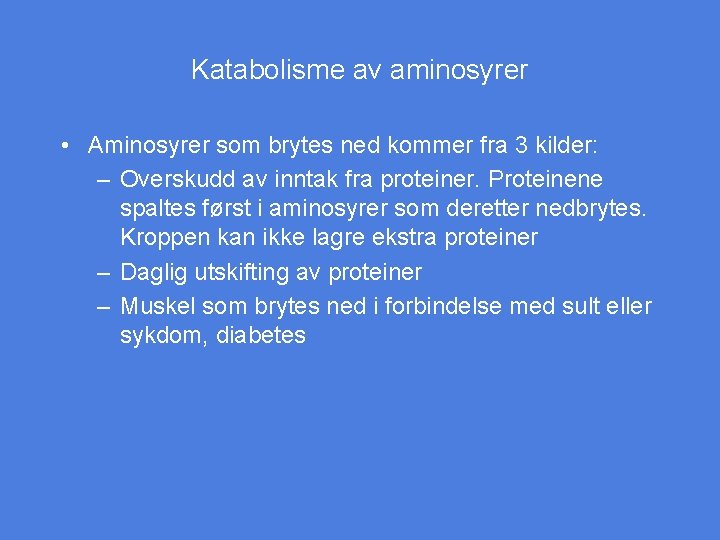 Katabolisme av aminosyrer

• Aminosyrer som brytes ned kommer fra 3 kilder:
– Overskudd av inntak fra proteiner. Proteinene spaltes først i aminosyrer som deretter nedbrytes. Kroppen kan ikke lagre ekstra proteiner
– Daglig utskifting av proteiner
– Muskel som brytes ned i forbindelse med sult eller sykdom, diabetes